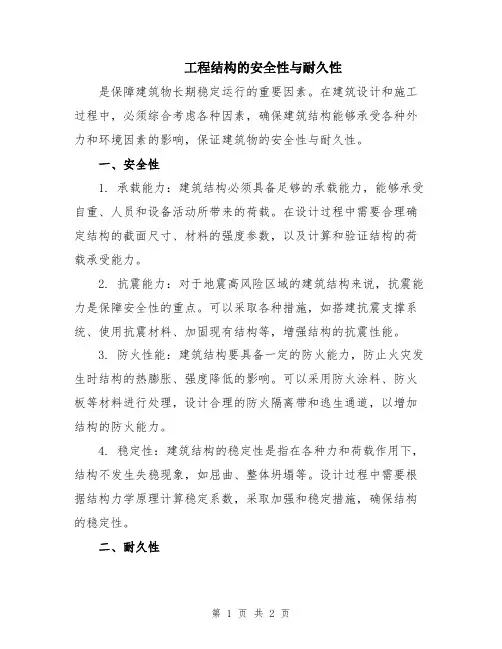 工程结构的安全性与耐久性

是保障建筑物长期稳定运行的重要因素。在建筑设计和施工过程中，必须综合考虑各种因素，确保建筑结构能够承受各种外力和环境因素的影响，保证建筑物的安全性与耐久性。

一、安全性

1. 承载能力：建筑结构必须具备足够的承载能力，能够承受自重、人员和设备活动所带来的荷载。在设计过程中需要合理确定结构的截面尺寸、材料的强度参数，以及计算和验证结构的荷载承受能力。

2. 抗震能力：对于地震高风险区域的建筑结构来说，抗震能力是保障安全性的重点。可以采取各种措施，如搭建抗震支撑系统、使用抗震材料、加固现有结构等，增强结构的抗震性能。

3. 防火性能：建筑结构要具备一定的防火能力，防止火灾发生时结构的热膨胀、强度降低的影响。可以采用防火涂料、防火板等材料进行处理，设计合理的防火隔离带和逃生通道，以增加结构的防火能力。

4. 稳定性：建筑结构的稳定性是指在各种力和荷载作用下，结构不发生失稳现象，如屈曲、整体坍塌等。设计过程中需要根据结构力学原理计算稳定系数，采取加强和稳定措施，确保结构的稳定性。

二、耐久性

第 1 页 共 2 页